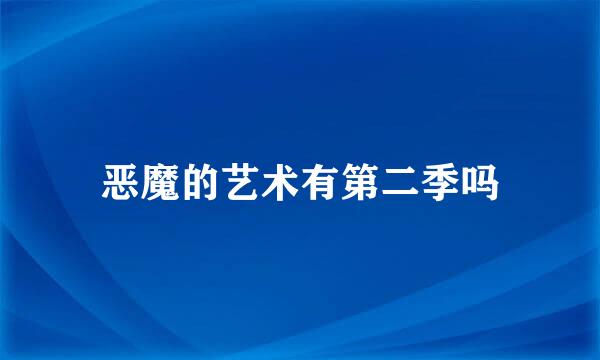 恶魔的艺术有第二季吗